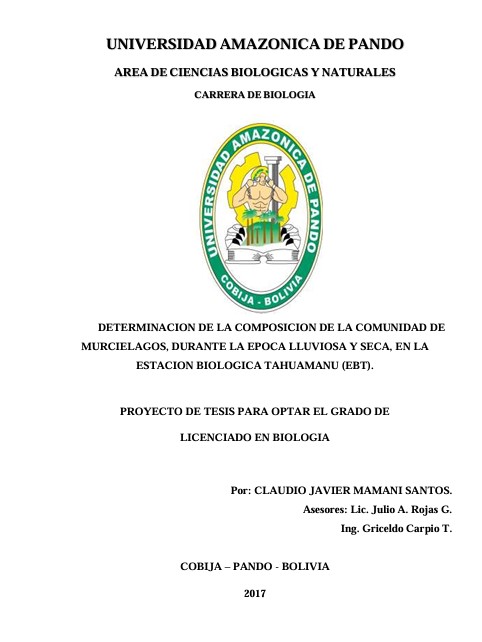 UNIVERSIDAD AMAZONICA DE PANDO

AREA DE CIENCIAS BIOLOGICAS Y NATURALES

CARRERA DE BIOLOGIA

UNIVERSIDAD AMAZONICA DE PANDO

COBIJA - BOLIVIA

DETERMINACION DE LA COMPOSICION DE LA COMUNIDAD DE MURCIELAGOS, DURANTE LA EPOCA LLUVIOSA Y SECA, EN LA ESTACION BIOLOGICA TAHUAMANU (EBT).

PROYECTO DE TESIS PARA OPTAR EL GRADO DE

LICENCIADO EN BIOLOGIA

Por: CLAUDIO JAVIER MAMANI SANTOS.

Asesores: Lic. Julio A. Rojas G.

Ing. Griceldo Carpio T.

COBIJA – PANDO - BOLIVIA

2017